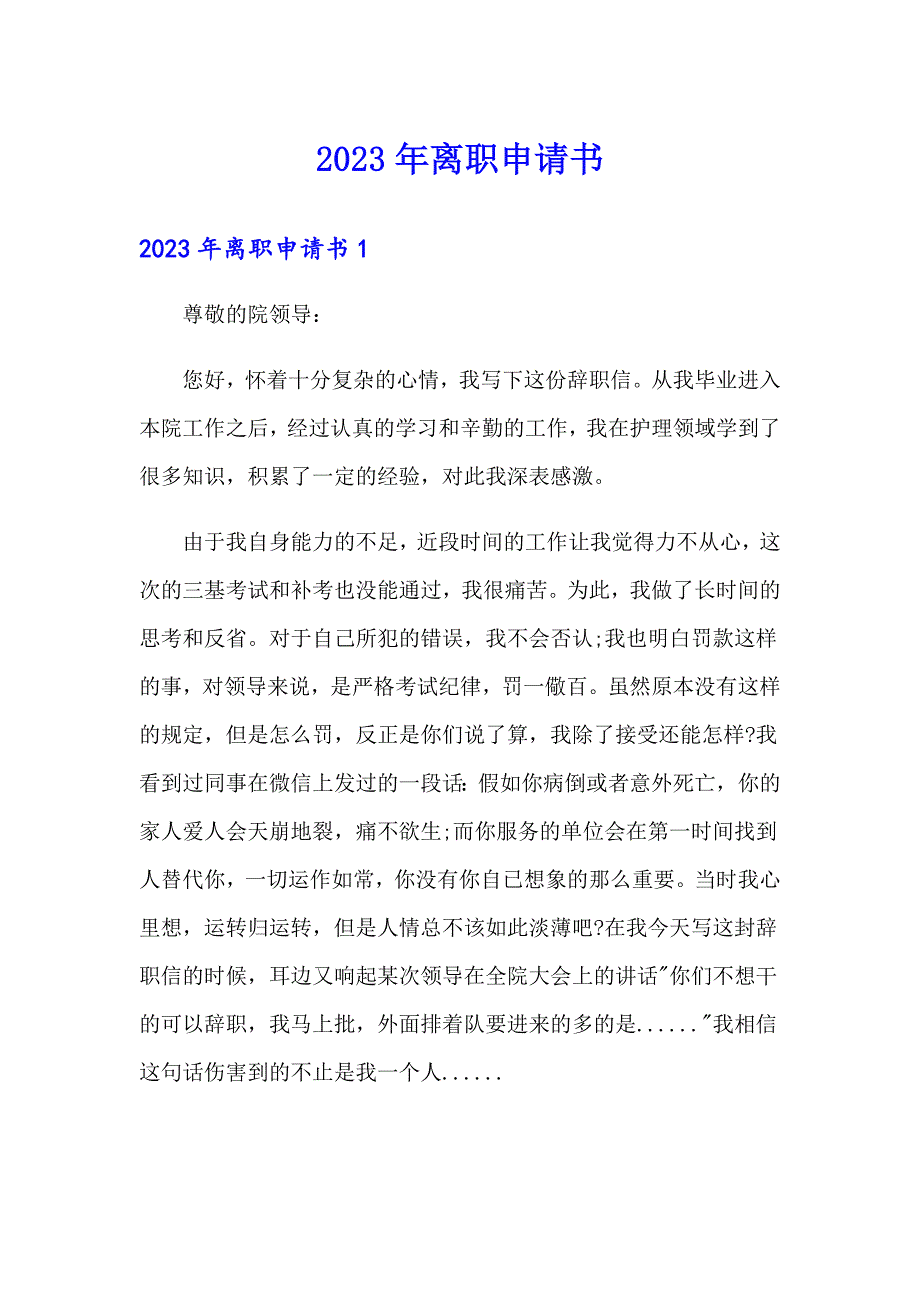 2023年离职申请书

2023年离职申请书1

尊敬的院领导：

您好，怀着十分复杂的心情，我写下这份辞职信。从我毕业进入本院工作之后，经过认真的学习和辛勤的工作，我在护理领域学到了很多知识，积累了一定的经验，对此我深表感激。

由于我自身能力的不足，近段时间的工作让我觉得力不从心，这次的三基考试和补考也没能通过，我很痛苦。为此，我做了长时间的思考和反省。对于自己所犯的错误，我不会否认;我也明白罚款这样的事，对领导来说，是严格考试纪律，罚一儆百。虽然原本没有这样的规定，但是怎么罚，反正是你们说了算，我除了接受还能怎样?我看到过同事在微信上发过的一段话：假如你病倒或者意外死亡，你的家人爱人会天崩地裂，痛不欲生;而你服务的单位会在第一时间找到人替代你，一切运作如常，你没有你自已想象的那么重要。当时我心里想，运转归运转，但是人情总不该如此淡薄吧?在我今天写这封辞职信的时候，耳边又响起某次领导在全院大会上的讲话"你们不想干的可以辞职，我马上批，外面排着队要进来的多的是......"我相信这句话伤害到的不止是我一个人......